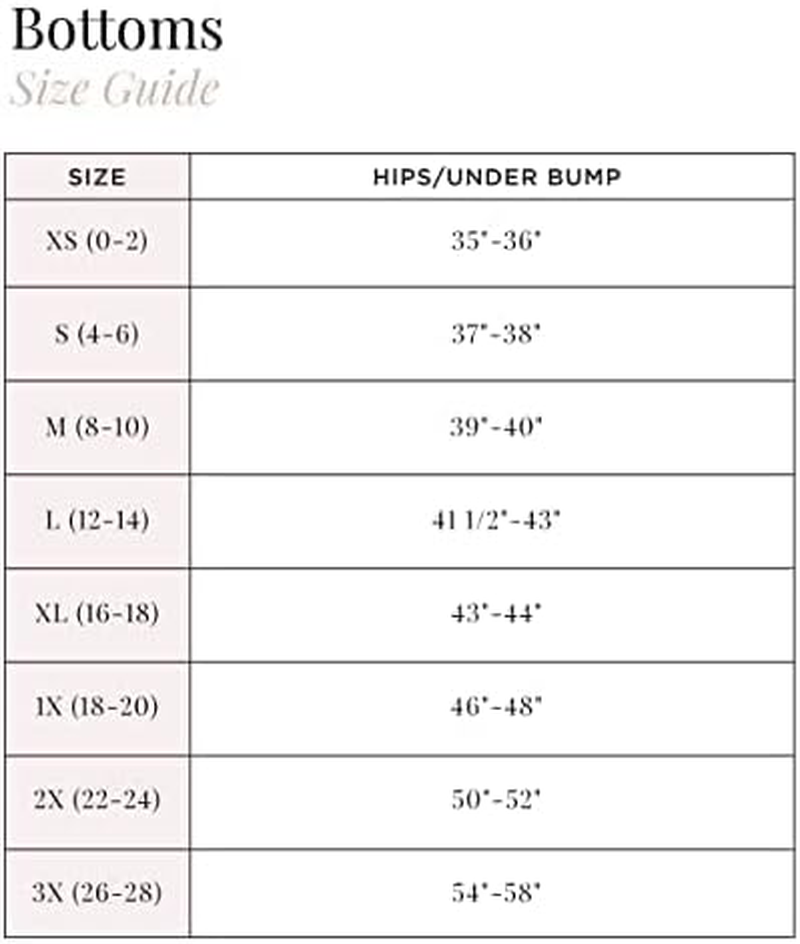 Bottoms
Size Guide

| SIZE | HIPS/UNDER BUMP |
|---|---|
| XS (0-2) | 35"-36" |
| S (4-6) | 37"-38" |
| M (8-10) | 39"-40" |
| L (12-14) | 41 1/2"-43" |
| XL (16-18) | 43"-44" |
| 1X (18-20) | 46"-48" |
| 2X (22-24) | 50"-52" |
| 3X (26-28) | 54"-58" |